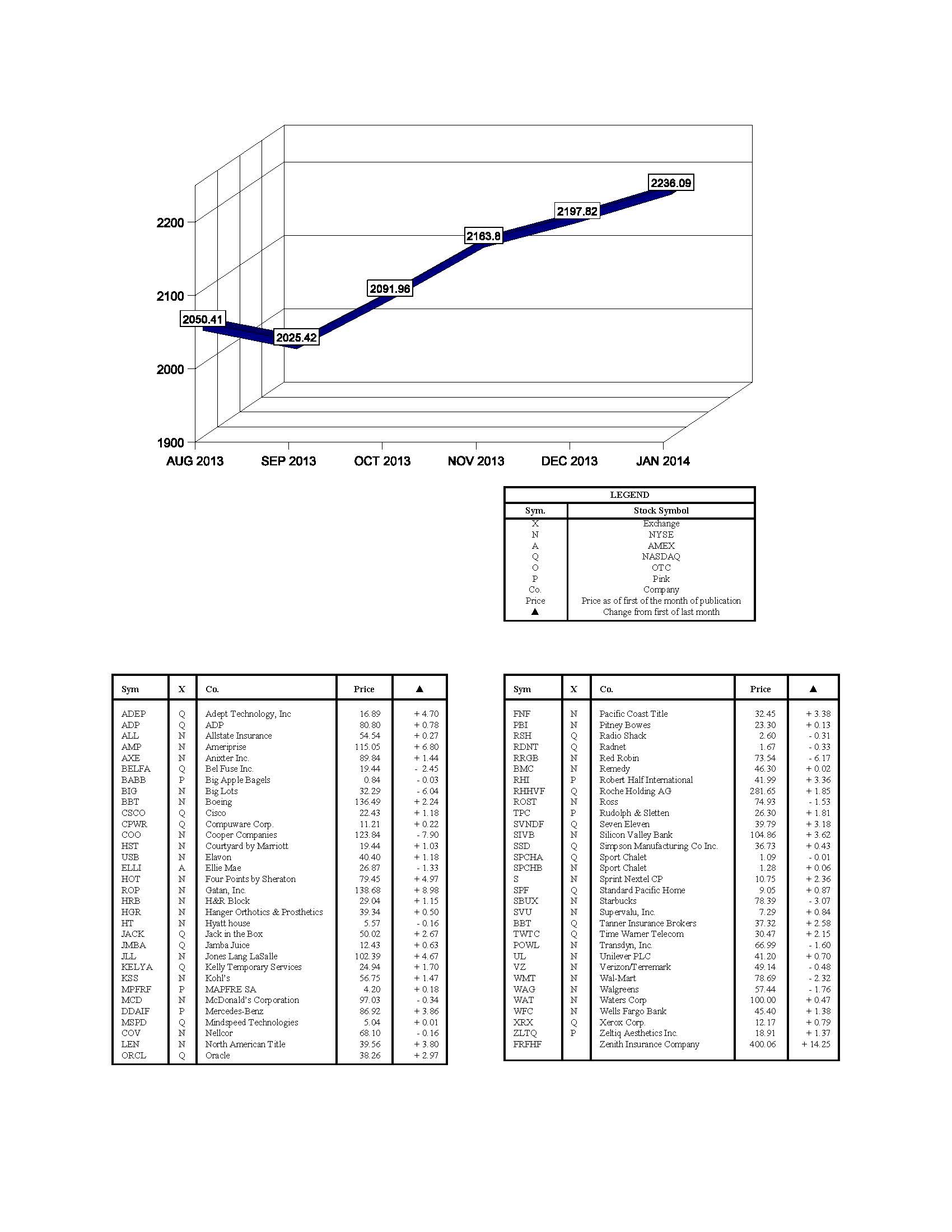 2200
2100
2000
1900
2050.41
2025.42
2091.96
2163.8
2197.82
2236.09
AUG 2013
SEP 2013
OCT 2013
NOV 2013
DEC 2013
JAN 2014

LEGEND

| Sym. | Stock Symbol |
|---|---|
| X | Exchange |
| N | NYSE |
| A | AMEX |
| Q | NASDAQ |
| O | OTC |
| P | Pink |
| Co. | Company |
| Price | Price as of first of the month of publication |
| ▲ | Change from first of last month |

| Sym | X | Co. | Price | ▲ |
|---|---|---|---|---|
| ADEP | Q | Adept Technology, Inc | 16.89 | + 4.70 |
| ADP | Q | ADP | 80.80 | + 0.78 |
| ALL | N | Allstate Insurance | 54.54 | + 0.27 |
| AMP | N | Ameriprise | 115.05 | + 6.80 |
| AXE | N | Anixter Inc. | 89.84 | + 1.44 |
| BELFA | Q | Bel Fuse Inc. | 19.44 | - 2.45 |
| BABB | P | Big Apple Bagels | 0.84 | - 0.03 |
| BIG | N | Big Lots | 32.29 | - 6.04 |
| BBT | N | Boeing | 136.49 | + 2.24 |
| CSCO | Q | Cisco | 22.43 | + 1.18 |
| CPWR | Q | Compuware Corp. | 11.21 | + 0.22 |
| COO | N | Cooper Companies | 123.84 | - 7.90 |
| HST | N | Courtyard by Marriott | 19.44 | + 1.03 |
| USB | N | Elavon | 40.40 | + 1.18 |
| ELLI | A | Ellie Mae | 26.87 | - 1.33 |
| HOT | N | Four Points by Sheraton | 79.45 | + 4.97 |
| ROP | N | Gatan, Inc. | 138.68 | + 8.98 |
| HRB | N | H&R Block | 29.04 | + 1.15 |
| HGR | N | Hanger Orthotics & Prosthetics | 39.34 | + 0.50 |
| HT | N | Hyatt house | 5.57 | - 0.16 |
| JACK | Q | Jack in the Box | 50.02 | + 2.67 |
| JMBA | Q | Jamba Juice | 12.43 | + 0.63 |
| JLL | N | Jones Lang LaSalle | 102.39 | + 4.67 |
| KELYA | Q | Kelly Temporary Services | 24.94 | + 1.70 |
| KSS | N | Kohl's | 56.75 | + 1.47 |
| MPFRF | P | MAPFRE SA | 4.20 | + 0.18 |
| MCD | N | McDonald's Corporation | 97.03 | - 0.34 |
| DDAIF | P | Mercedes-Benz | 86.92 | + 3.86 |
| MSPD | Q | Mindspeed Technologies | 5.04 | + 0.01 |
| COV | N | Nellcor | 68.10 | - 0.16 |
| LEN | N | North American Title | 39.56 | + 3.80 |
| ORCL | Q | Oracle | 38.26 | + 2.97 |

| Sym | X | Co. | Price | ▲ |
|---|---|---|---|---|
| FNF | N | Pacific Coast Title | 32.45 | + 3.38 |
| PBI | N | Pitney Bowes | 23.30 | + 0.13 |
| RSH | Q | Radio Shack | 2.60 | - 0.31 |
| RDNT | Q | Radnet | 1.67 | - 0.33 |
| RRGB | N | Red Robin | 73.54 | - 6.17 |
| BMC | N | Remedy | 46.30 | + 0.02 |
| RHI | P | Robert Half International | 41.99 | + 3.36 |
| RHHVF | Q | Roche Holding AG | 281.65 | + 1.85 |
| ROST | N | Ross | 74.93 | - 1.53 |
| TPC | P | Rudolph & Sletten | 26.30 | + 1.81 |
| SVNDF | Q | Seven Eleven | 39.79 | + 3.18 |
| SIVB | N | Silicon Valley Bank | 104.86 | + 3.62 |
| SSD | Q | Simpson Manufacturing Co Inc. | 36.73 | + 0.43 |
| SPCHA | Q | Sport Chalet | 1.09 | - 0.01 |
| SPCHB | N | Sport Chalet | 1.28 | + 0.06 |
| S | N | Sprint Nextel CP | 10.75 | + 2.36 |
| SPF | Q | Standard Pacific Home | 9.05 | + 0.87 |
| SBUX | N | Starbucks | 78.39 | - 3.07 |
| SVU | N | Supervalu, Inc. | 7.29 | + 0.84 |
| BBT | Q | Tanner Insurance Brokers | 37.32 | + 2.58 |
| TWTC | Q | Time Warner Telecom | 30.47 | + 2.15 |
| POWL | N | Transdyn, Inc. | 66.99 | - 1.60 |
| UL | N | Unilever PLC | 41.20 | + 0.70 |
| VZ | N | Verizon/Terremark | 49.14 | - 0.48 |
| WMT | N | Wal-Mart | 78.69 | - 2.32 |
| WAG | N | Walgreens | 57.44 | - 1.76 |
| WAT | N | Waters Corp | 100.00 | + 0.47 |
| WFC | N | Wells Fargo Bank | 45.40 | + 1.38 |
| XRX | Q | Xerox Corp. | 12.17 | + 0.79 |
| ZLTQ | P | Zeltiq Aesthetics Inc. | 18.91 | + 1.37 |
| FRFHF | | Zenith Insurance Company | 400.06 | + 14.25 |